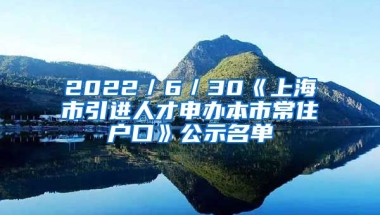 2022/6/30《上海市引进人才申办本市常住户口》公示名单